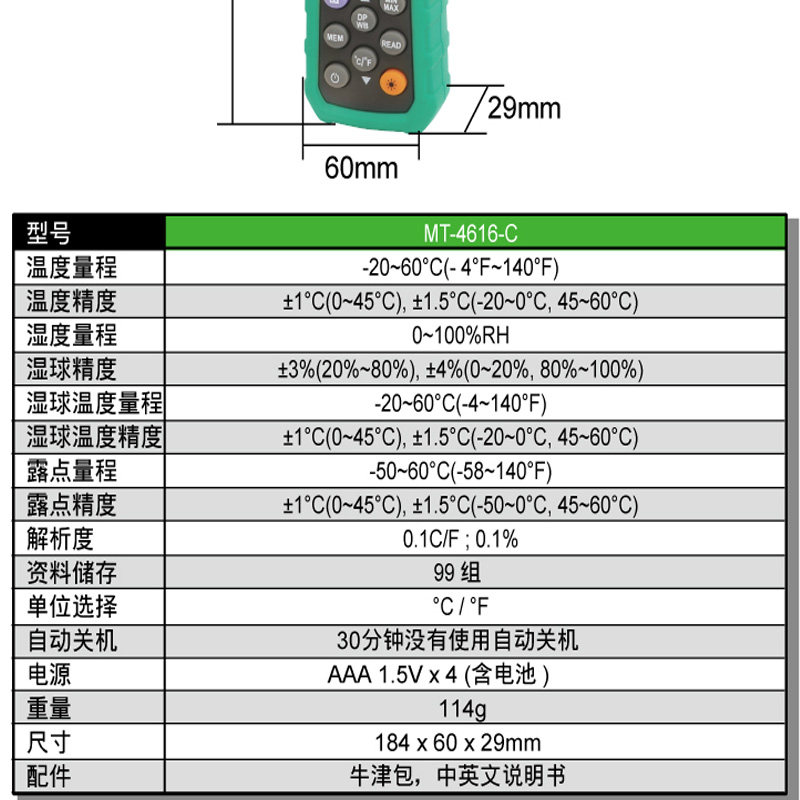 MIN MAX
DP WB
MEM
READ
°C/°F
29mm
60mm

| 型号 | MT-4616-C |
|---|---|
| 温度量程 | -20~60°C(- 4°F~140°F) |
| 温度精度 | ±1°C(0~45°C), ±1.5°C(-20~0°C, 45~60°C) |
| 湿度量程 | 0~100%RH |
| 湿球精度 | ±3%(20%~80%), ±4%(0~20%, 80%~100%) |
| 湿球温度量程 | -20~60°C(-4~140°F) |
| 湿球温度精度 | ±1°C(0~45°C), ±1.5°C(-20~0°C, 45~60°C) |
| 露点量程 | -50~60°C(-58~140°F) |
| 露点精度 | ±1°C(0~45°C), ±1.5°C(-50~0°C, 45~60°C) |
| 解析度 | 0.1C/F ; 0.1% |
| 资料储存 | 99 组 |
| 单位选择 | °C / °F |
| 自动关机 | 30分钟没有使用自动关机 |
| 电源 | AAA 1.5V x 4 (含电池 ) |
| 重量 | 114g |
| 尺寸 | 184 x 60 x 29mm |
| 配件 | 牛津包，中英文说明书 |